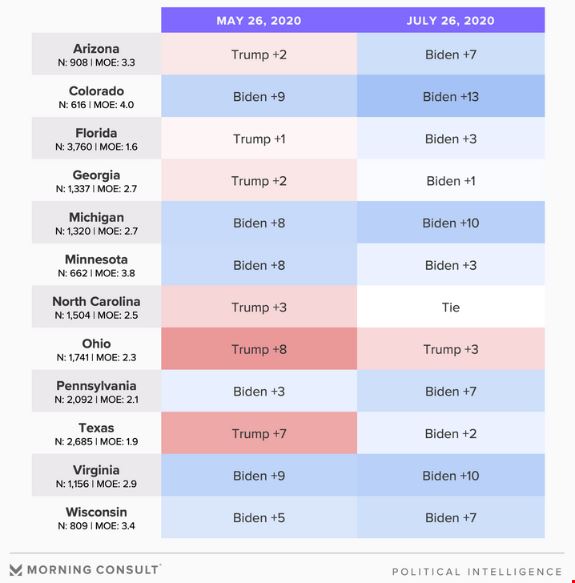 | | MAY 26, 2020 | JULY 26, 2020 |
|---|---|---|
| Arizona N: 908 \| MOE: 3.3 | Trump +2 | Biden +7 |
| Colorado N: 616 \| MOE: 4.0 | Biden +9 | Biden +13 |
| Florida N: 3,760 \| MOE: 1.6 | Trump +1 | Biden +3 |
| Georgia N: 1,337 \| MOE: 2.7 | Trump +2 | Biden +1 |
| Michigan N: 1,320 \| MOE: 2.7 | Biden +8 | Biden +10 |
| Minnesota N: 662 \| MOE: 3.8 | Biden +8 | Biden +3 |
| North Carolina N: 1,504 \| MOE: 2.5 | Trump +3 | Tie |
| Ohio N: 1,741 \| MOE: 2.3 | Trump +8 | Trump +3 |
| Pennsylvania N: 2,092 \| MOE: 2.1 | Biden +3 | Biden +7 |
| Texas N: 2,685 \| MOE: 1.9 | Trump +7 | Biden +2 |
| Virginia N: 1,156 \| MOE: 2.9 | Biden +9 | Biden +10 |
| Wisconsin N: 809 \| MOE: 3.4 | Biden +5 | Biden +7 |

MORNING CONSULT

POLITICAL INTELLIGENCE